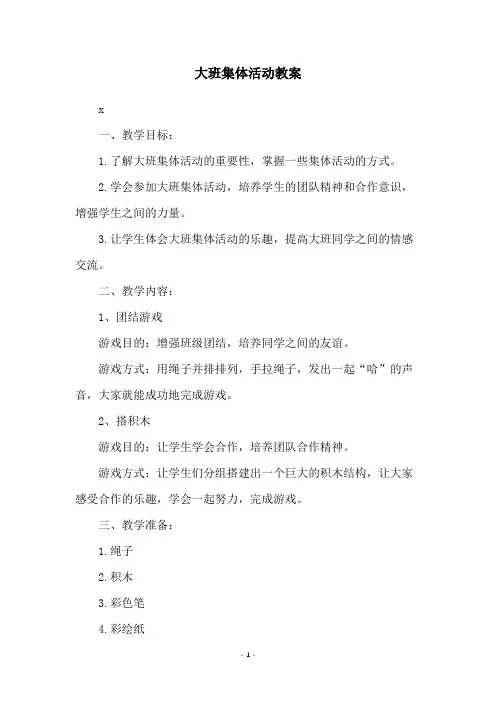 大班集体活动教案

x

一、教学目标：

1.了解大班集体活动的重要性，掌握一些集体活动的方式。

2.学会参加大班集体活动，培养学生的团队精神和合作意识，增强学生之间的力量。

3.让学生体会大班集体活动的乐趣，提高大班同学之间的情感交流。

二、教学内容：

1、团结游戏

游戏目的：增强班级团结，培养同学之间的友谊。

游戏方式：用绳子并排排列，手拉绳子，发出一起“哈”的声音，大家就能成功地完成游戏。

2、搭积木

游戏目的：让学生学会合作，培养团队合作精神。

游戏方式：让学生们分组搭建出一个巨大的积木结构，让大家感受合作的乐趣，学会一起努力，完成游戏。

三、教学准备：

1.绳子

2.积木

3.彩色笔

4.彩绘纸

- 1 -